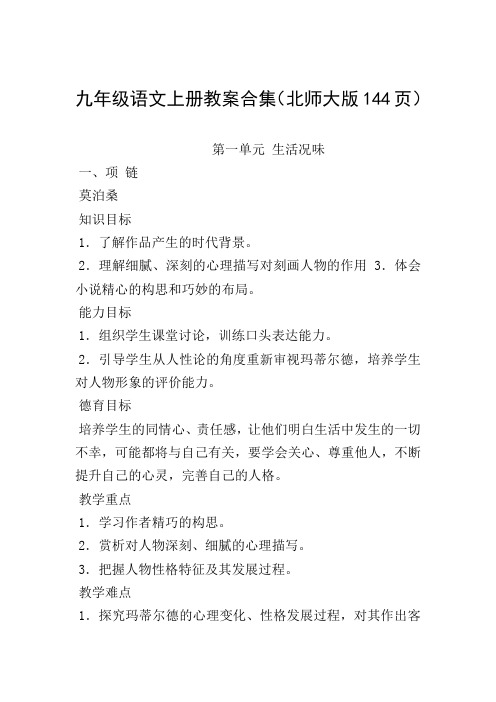 九年级语文上册教案合集（北师大版144页）

第一单元 生活况味

一、项 链

莫泊桑

知识目标

1．了解作品产生的时代背景。

2．理解细腻、深刻的心理描写对刻画人物的作用 3．体会小说精心的构思和巧妙的布局。

能力目标

1．组织学生课堂讨论，训练口头表达能力。

2．引导学生从人性论的角度重新审视玛蒂尔德，培养学生对人物形象的评价能力。

德育目标

培养学生的同情心、责任感，让他们明白生活中发生的一切不幸，可能都将与自己有关，要学会关心、尊重他人，不断提升自己的心灵，完善自己的人格。

教学重点

1．学习作者精巧的构思。

2．赏析对人物深刻、细腻的心理描写。

3．把握人物性格特征及其发展过程。

教学难点

1．探究玛蒂尔德的心理变化、性格发展过程，对其作出客